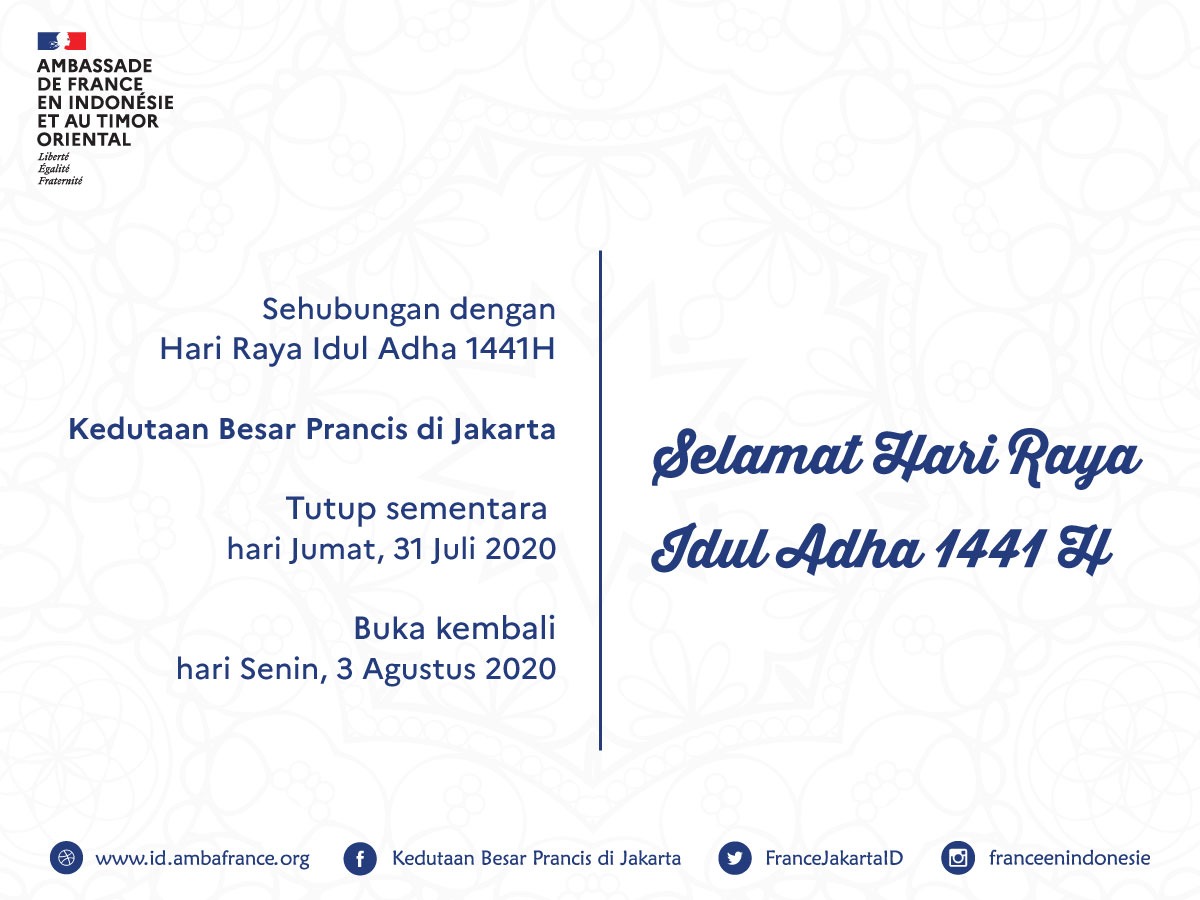 AMBASSADE DE FRANCE EN INDONÉSIE ET AU TIMOR ORIENTAL
Liberté
Égalité
Fraternité

Sehubungan dengan
Hari Raya Idul Adha 1441H

Kedutaan Besar Prancis di Jakarta

Tutup sementara
hari Jumat, 31 Juli 2020

Buka kembali
hari Senin, 3 Agustus 2020

Selamat Hari Raya
Idul Adha 1441 H

www.id.ambafrance.org
Kedutaan Besar Prancis di Jakarta
FranceJakartaID
franceenindonesie